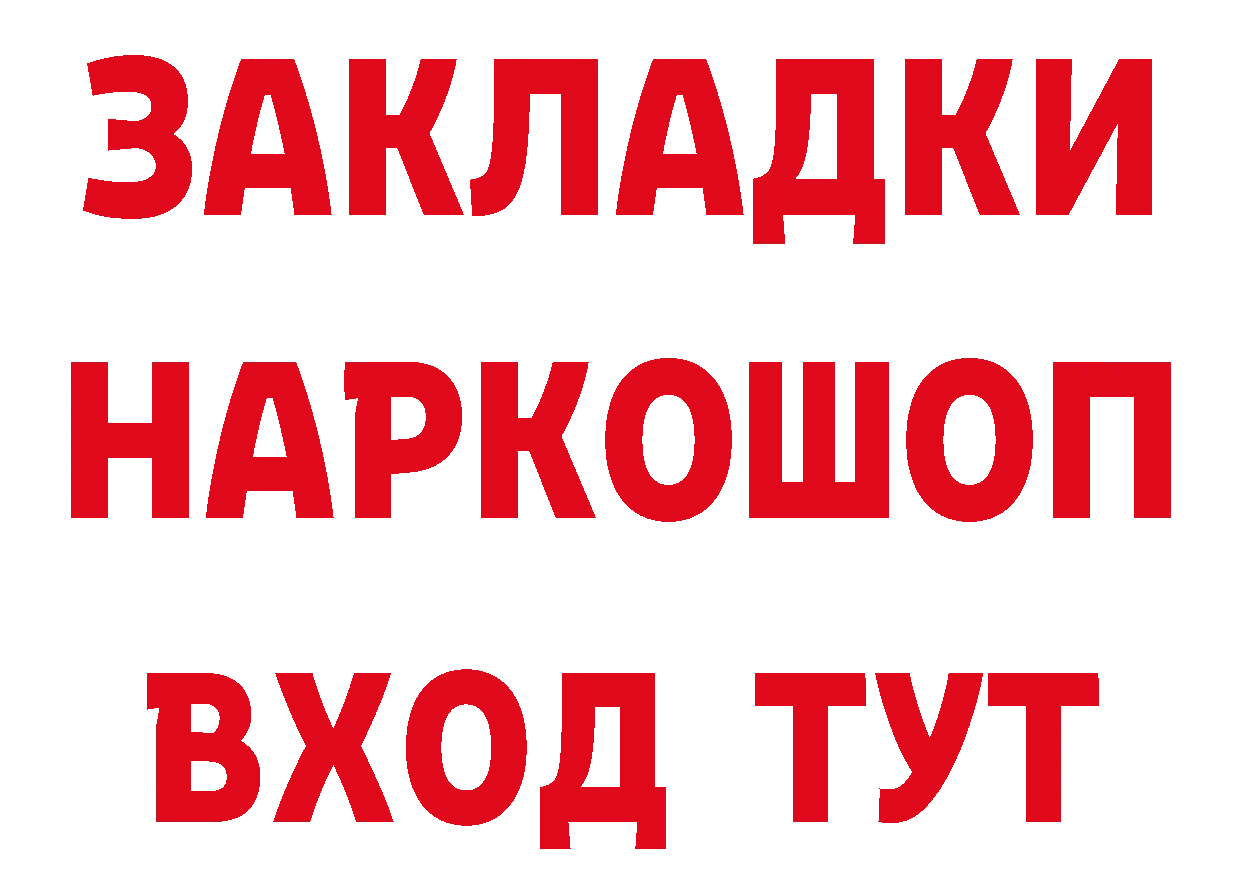 ЗАКЛАДКИ НАРКОШОП ВХОД ТУТ